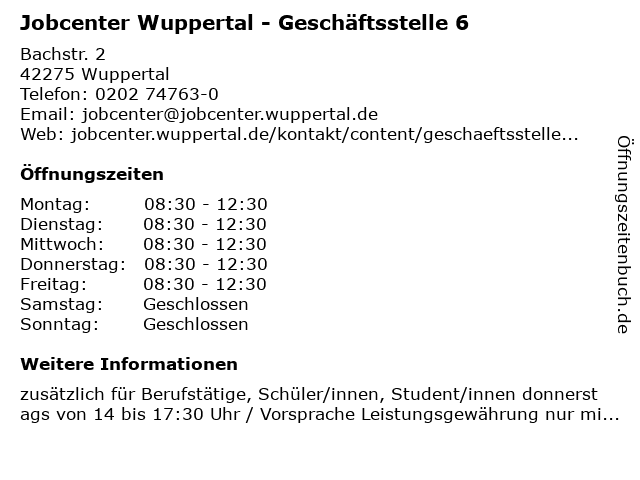 Jobcenter Wuppertal - Geschäftsstelle 6

Bachstr. 2
42275 Wuppertal
Telefon: 0202 74763-0
Email: jobcenter@jobcenter.wuppertal.de
Web: jobcenter.wuppertal.de/kontakt/content/geschaeftsstelle...

Öffnungszeiten

| | |
|---|---|
| Montag: | 08:30 - 12:30 |
| Dienstag: | 08:30 - 12:30 |
| Mittwoch: | 08:30 - 12:30 |
| Donnerstag: | 08:30 - 12:30 |
| Freitag: | 08:30 - 12:30 |
| Samstag: | Geschlossen |
| Sonntag: | Geschlossen |

Weitere Informationen

zusätzlich für Berufstätige, Schüler/innen, Student/innen donnerst ags von 14 bis 17:30 Uhr / Vorsprache Leistungsgewährung nur mi...

Öffnungszeitenbuch.de